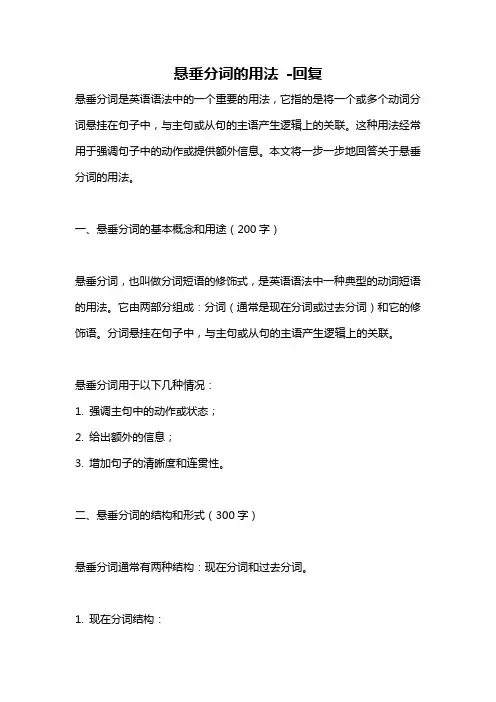 悬垂分词的用法 -回复

悬垂分词是英语语法中的一个重要的用法，它指的是将一个或多个动词分词悬挂在句子中，与主句或从句的主语产生逻辑上的关联。这种用法经常用于强调句子中的动作或提供额外信息。本文将一步一步地回答关于悬垂分词的用法。

一、悬垂分词的基本概念和用途（200字）

悬垂分词，也叫做分词短语的修饰式，是英语语法中一种典型的动词短语的用法。它由两部分组成：分词（通常是现在分词或过去分词）和它的修饰语。分词悬挂在句子中，与主句或从句的主语产生逻辑上的关联。

悬垂分词用于以下几种情况：

1. 强调主句中的动作或状态；

2. 给出额外的信息；

3. 增加句子的清晰度和连贯性。

二、悬垂分词的结构和形式（300字）

悬垂分词通常有两种结构：现在分词和过去分词。

1. 现在分词结构：